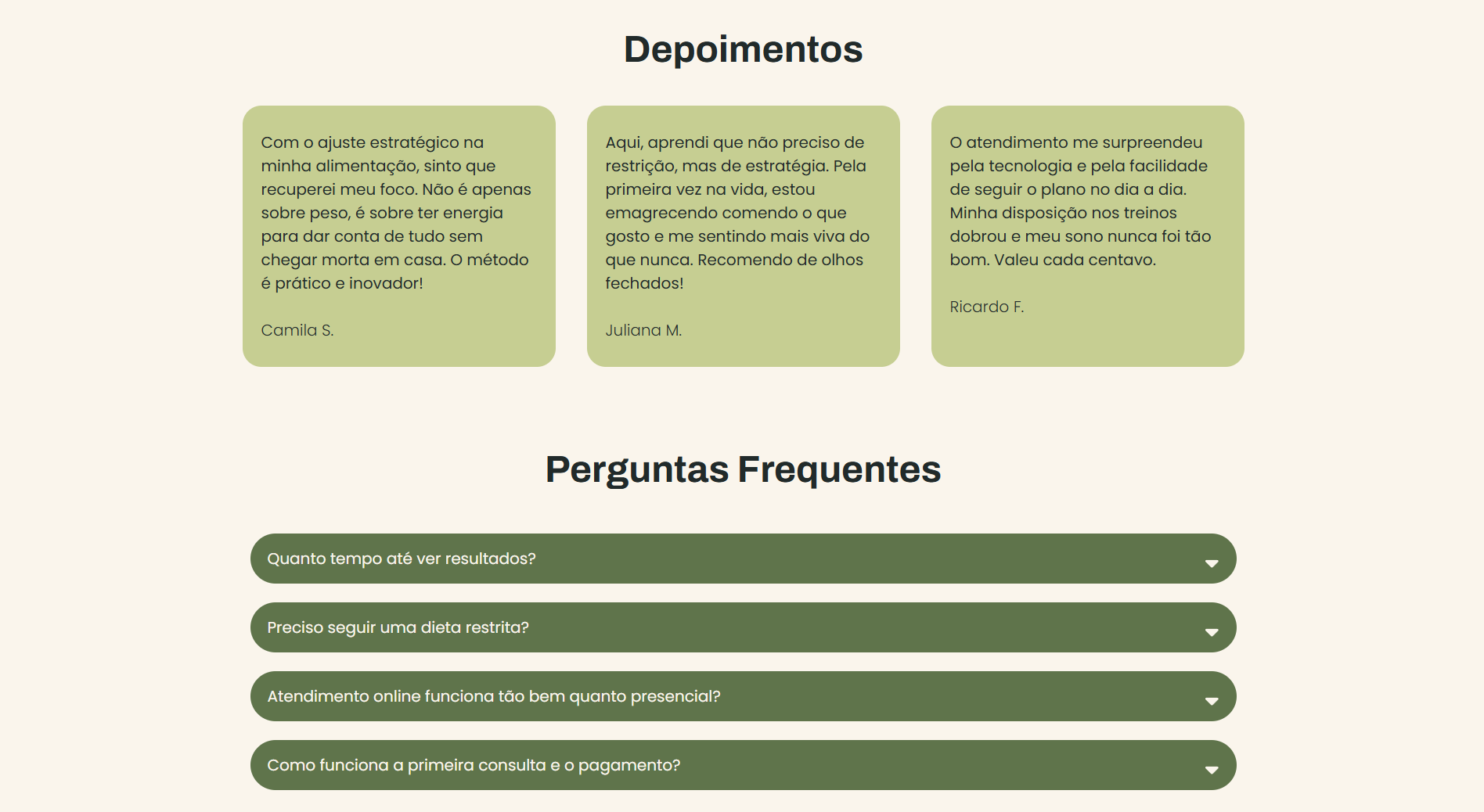 Depoimentos

Com o ajuste estratégico na minha alimentação, sinto que recuperei meu foco. Não é apenas sobre peso, é sobre ter energia para dar conta de tudo sem chegar morta em casa. O método é prático e inovador!

Camila S.

Aqui, aprendi que não preciso de restrição, mas de estratégia. Pela primeira vez na vida, estou emagrecendo comendo o que gosto e me sentindo mais viva do que nunca. Recomendo de olhos fechados!

Juliana M.

O atendimento me surpreendeu pela tecnologia e pela facilidade de seguir o plano no dia a dia. Minha disposição nos treinos dobrou e meu sono nunca foi tão bom. Valeu cada centavo.

Ricardo F.

Perguntas Frequentes

Quanto tempo até ver resultados?

Preciso seguir uma dieta restrita?

Atendimento online funciona tão bem quanto presencial?

Como funciona a primeira consulta e o pagamento?